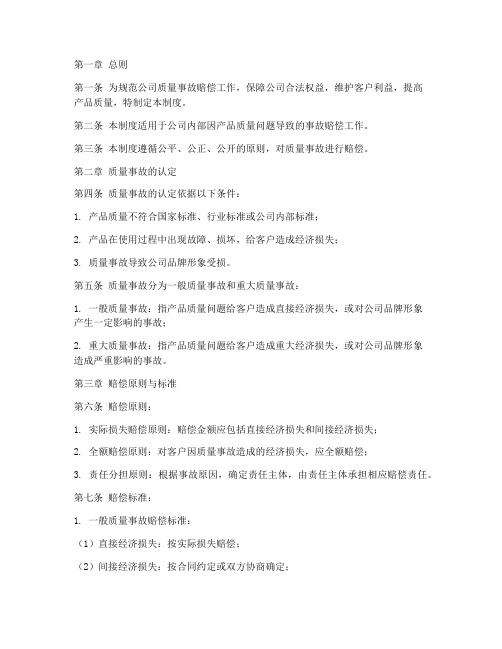 第一章 总则

第一条 为规范公司质量事故赔偿工作，保障公司合法权益，维护客户利益，提高产品质量，特制定本制度。

第二条 本制度适用于公司内部因产品质量问题导致的事故赔偿工作。

第三条 本制度遵循公平、公正、公开的原则，对质量事故进行赔偿。

第二章 质量事故的认定

第四条 质量事故的认定依据以下条件：

1. 产品质量不符合国家标准、行业标准或公司内部标准；

2. 产品在使用过程中出现故障、损坏，给客户造成经济损失；

3. 质量事故导致公司品牌形象受损。

第五条 质量事故分为一般质量事故和重大质量事故：

1. 一般质量事故：指产品质量问题给客户造成直接经济损失，或对公司品牌形象产生一定影响的事故；

2. 重大质量事故：指产品质量问题给客户造成重大经济损失，或对公司品牌形象造成严重影响的事故。

第三章 赔偿原则与标准

第六条 赔偿原则：

1. 实际损失赔偿原则：赔偿金额应包括直接经济损失和间接经济损失；

2. 全额赔偿原则：对客户因质量事故造成的经济损失，应全额赔偿；

3. 责任分担原则：根据事故原因，确定责任主体，由责任主体承担相应赔偿责任。

第七条 赔偿标准：

1. 一般质量事故赔偿标准：

（1）直接经济损失：按实际损失赔偿；

（2）间接经济损失：按合同约定或双方协商确定；